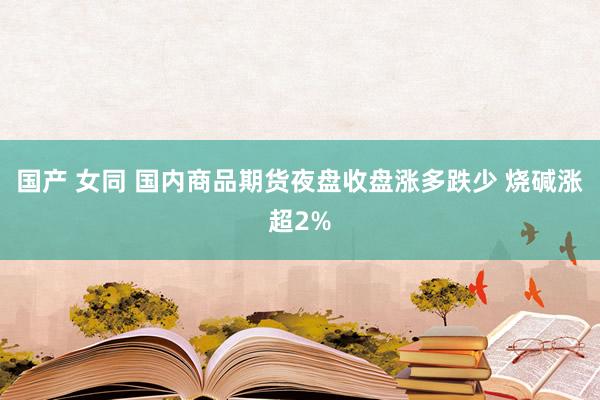 国产 女同 国内商品期货夜盘收盘涨多跌少 烧碱涨超2%